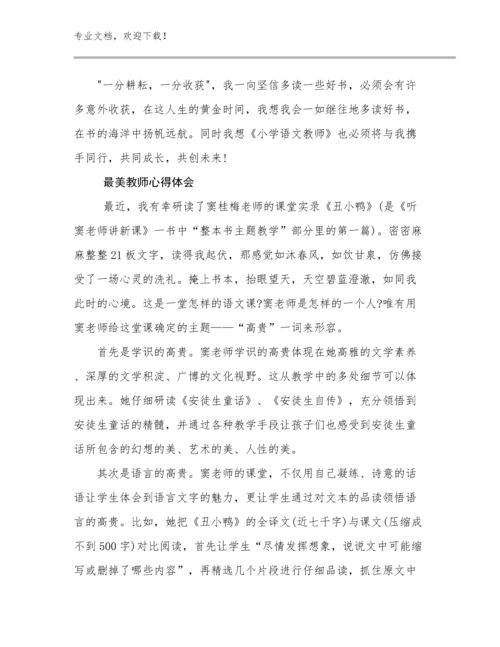 专业文档，欢迎下载！

"一分耕耘，一分收获"，我一向坚信多读一些好书，必须会有许多意外收获，在这人生的黄金时间，我想我会一如继往地多读好书，在书的海洋中扬帆远航。同时我想《小学语文教师》也必须将与我携手同行，共同成长，共创未来！

最美教师心得体会

最近，我有幸研读了窦桂梅老师的课堂实录《丑小鸭》(是《听窦老师讲新课》一书中“整本书主题教学”部分里的第一篇)。密密麻麻整整21板文字，读得我起伏，那感觉如沐春风，如饮甘泉，仿佛接受了一场心灵的洗礼。掩上书本，抬眼望天，天空碧蓝澄澈，如同我此时的心境。这是一堂怎样的语文课?窦老师是怎样的一个人?唯有用窦老师给这堂课确定的主题——“高贵”一词来形容。

首先是学识的高贵。窦老师学识的高贵体现在她高雅的文学素养、深厚的文学积淀、广博的文化视野。这从教学中的多处细节可以体现出来。她仔细研读《安徒生童话》、《安徒生自传》，充分领悟到安徒生童话的精髓，并通过各种教学手段让孩子们也感受到安徒生童话所包含的幻想的美、艺术的美、人性的美。

其次是语言的高贵。窦老师的课堂，不仅用自己凝练、诗意的话语让学生体会到语言文字的魅力，更让学生通过对文本的品读领悟语言的高贵。比如，她把《丑小鸭》的全译文(近七千字)与课文(压缩成不到500字)对比阅读，首先让学生“尽情发挥想象，说说文中可能缩写或删掉了哪些内容”，再精选几个片段进行仔细品读，抓住原文中